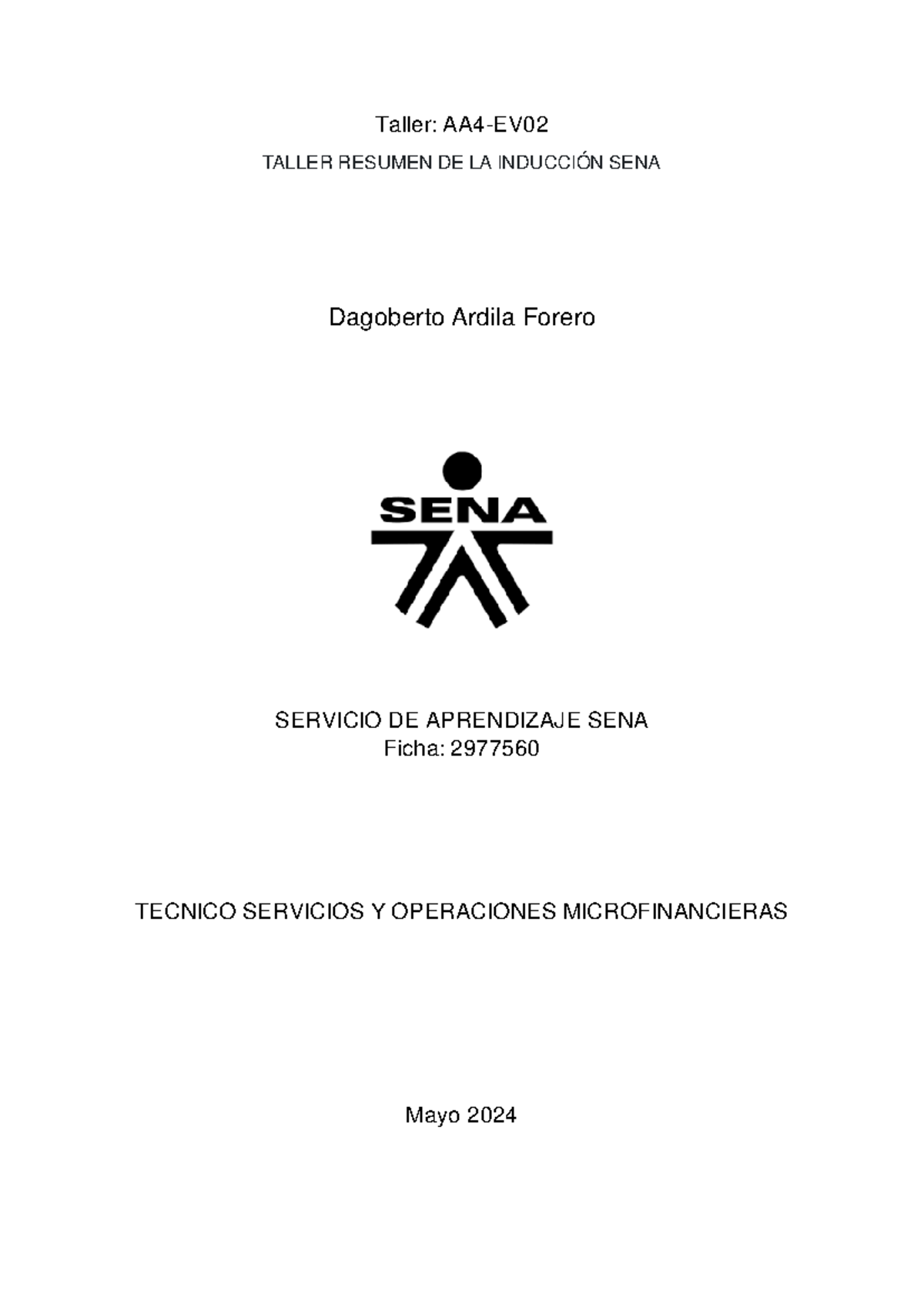 Taller: AA4-EV02

TALLER RESUMEN DE LA INDUCCIÓN SENA

Dagoberto Ardila Forero

SENA

SERVICIO DE APRENDIZAJE SENA
Ficha: 2977560

TECNICO SERVICIOS Y OPERACIONES MICROFINANCIERAS

Mayo 2024